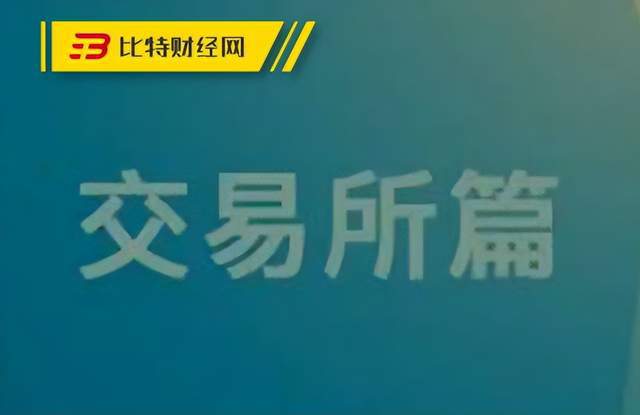 比特财经网

交易所篇